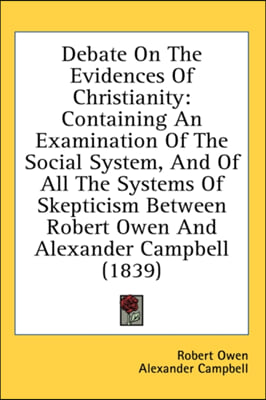 Debate On The Evidences Of Christianity: Containing An Examination Of The Social System, And Of All The Systems Of Skepticism Between Robert Owen And Alexander Campbell (1839)

Robert Owen
Alexander Campbell